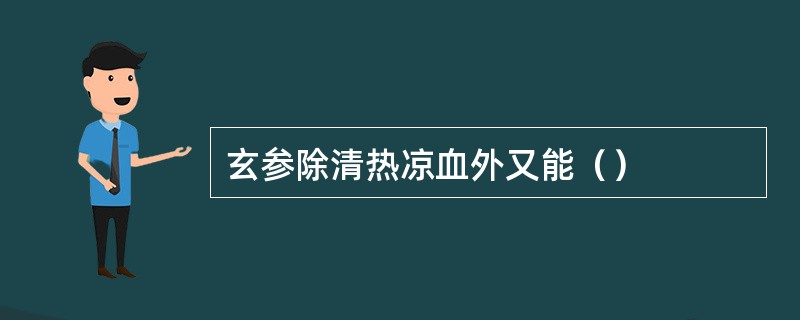 玄参除清热凉血外又能（）